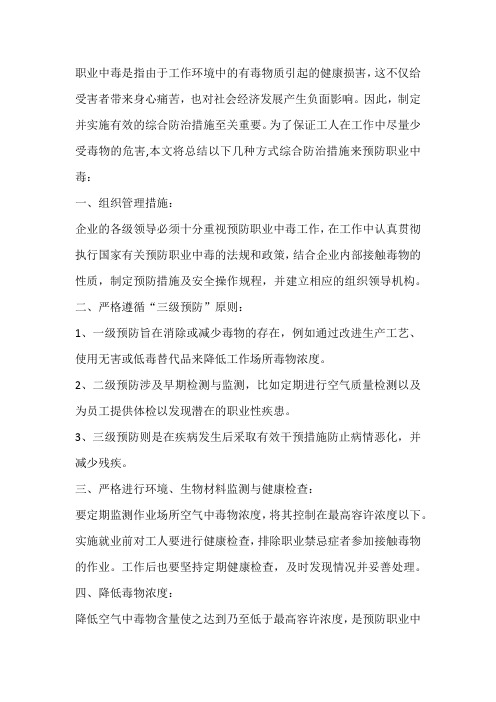 职业中毒是指由于工作环境中的有毒物质引起的健康损害，这不仅给受害者带来身心痛苦，也对社会经济发展产生负面影响。因此，制定并实施有效的综合防治措施至关重要。为了保证工人在工作中尽量少受毒物的危害,本文将总结以下几种方式综合防治措施来预防职业中毒：

一、组织管理措施：

企业的各级领导必须十分重视预防职业中毒工作，在工作中认真贯彻执行国家有关预防职业中毒的法规和政策，结合企业内部接触毒物的性质，制定预防措施及安全操作规程，并建立相应的组织领导机构。

二、严格遵循“三级预防”原则：

1、一级预防旨在消除或减少毒物的存在，例如通过改进生产工艺、使用无害或低毒替代品来降低工作场所毒物浓度。

2、二级预防涉及早期检测与监测，比如定期进行空气质量检测以及为员工提供体检以发现潜在的职业性疾患。

3、三级预防则是在疾病发生后采取有效干预措施防止病情恶化，并减少残疾。

三、严格进行环境、生物材料监测与健康检查：

要定期监测作业场所空气中毒物浓度，将其控制在最高容许浓度以下。实施就业前对工人要进行健康检查，排除职业禁忌症者参加接触毒物的作业。工作后也要坚持定期健康检查，及时发现情况并妥善处理。

四、降低毒物浓度：

降低空气中毒物含量使之达到乃至低于最高容许浓度，是预防职业中